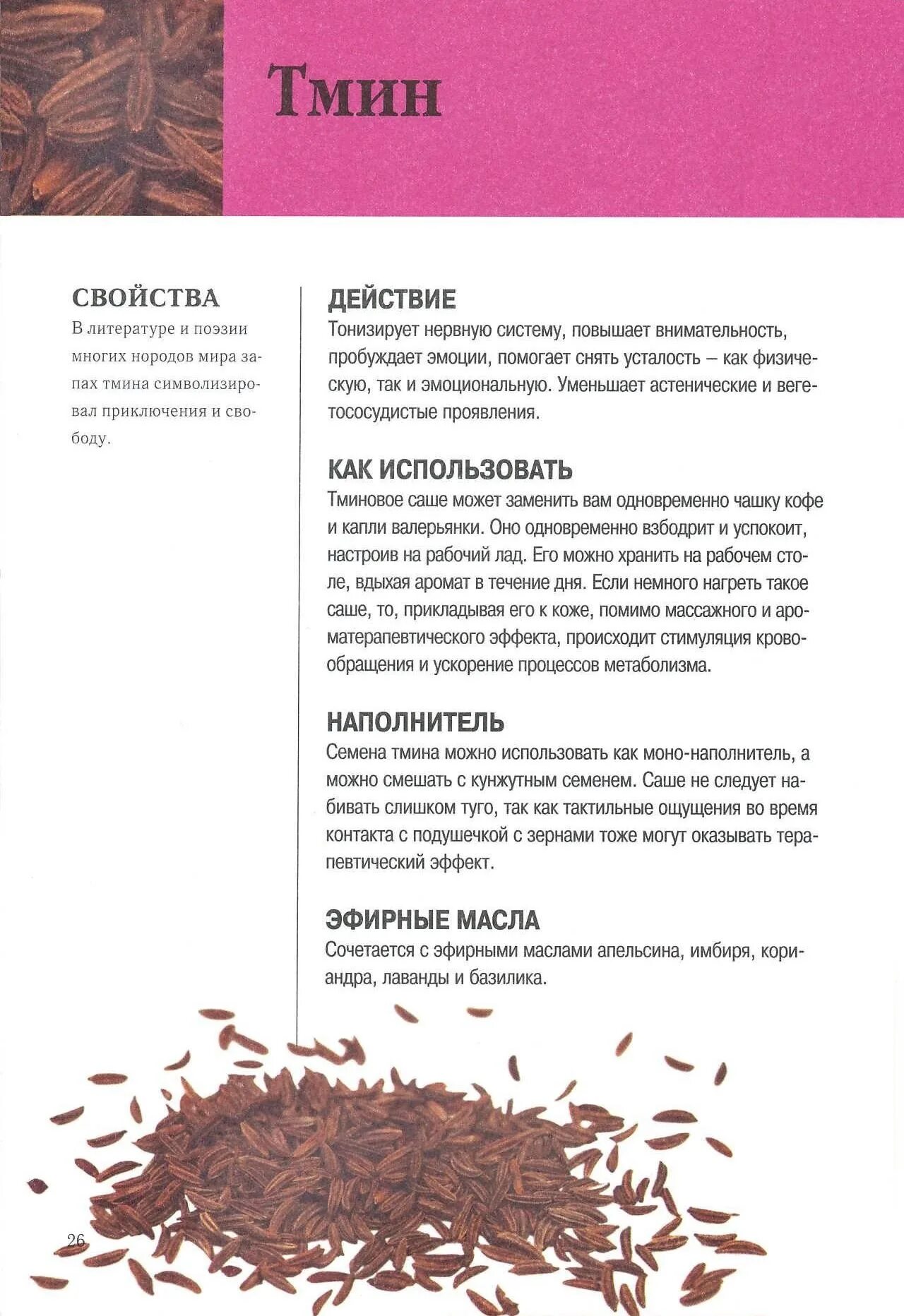 Тмин

СВОЙСТВА

В литературе и поэзии многих нородов мира запах тмина символизировал приключения и свободу.

ДЕЙСТВИЕ

Тонизирует нервную систему, повышает внимательность, пробуждает эмоции, помогает снять усталость – как физическую, так и эмоциональную. Уменьшает астенические и вегетососудистые проявления.

КАК ИСПОЛЬЗОВАТЬ

Тминовое саше может заменить вам одновременно чашку кофе и капли валерьянки. Оно одновременно взбодрит и успокоит, настроив на рабочий лад. Его можно хранить на рабочем столе, вдыхая аромат в течение дня. Если немного нагреть такое саше, то, прикладывая его к коже, помимо массажного и ароматерапевтического эффекта, происходит стимуляция кровообращения и ускорение процессов метаболизма.

НАПОЛНИТЕЛЬ

Семена тмина можно использовать как моно-наполнитель, а можно смешать с кунжутным семенем. Саше не следует набивать слишком туго, так как тактильные ощущения во время контакта с подушечкой с зернами тоже могут оказывать терапевтический эффект.

ЭФИРНЫЕ МАСЛА

Сочетается с эфирными маслами апельсина, имбиря, кориандра, лаванды и базилика.

26